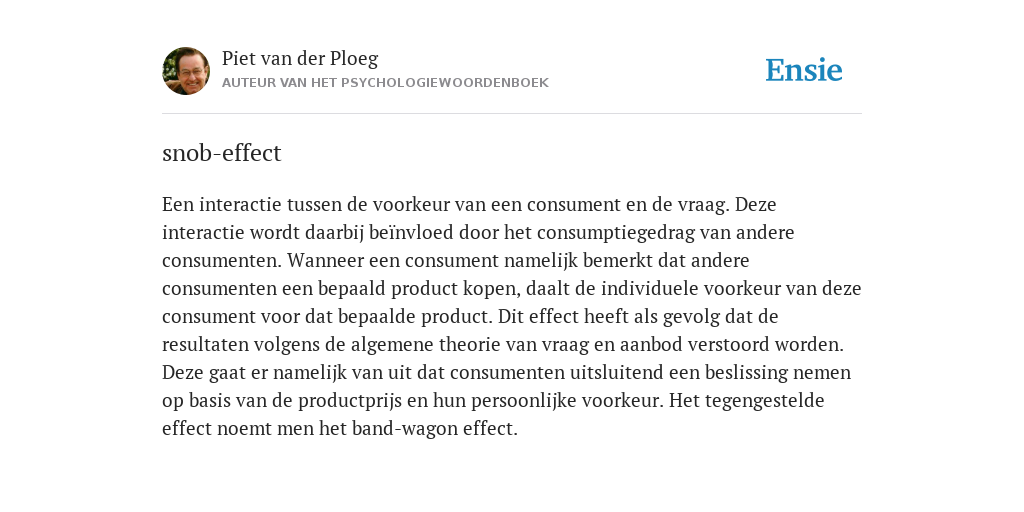 Piet van der Ploeg
AUTEUR VAN HET PSYCHOLOGIEWOORDENBOEK

Ensie

snob-effect

Een interactie tussen de voorkeur van een consument en de vraag. Deze interactie wordt daarbij beïnvloed door het consumptiegedrag van andere consumenten. Wanneer een consument namelijk bemerkt dat andere consumenten een bepaald product kopen, daalt de individuele voorkeur van deze consument voor dat bepaalde product. Dit effect heeft als gevolg dat de resultaten volgens de algemene theorie van vraag en aanbod verstoord worden. Deze gaat er namelijk van uit dat consumenten uitsluitend een beslissing nemen op basis van de productprijs en hun persoonlijke voorkeur. Het tegengestelde effect noemt men het band-wagon effect.